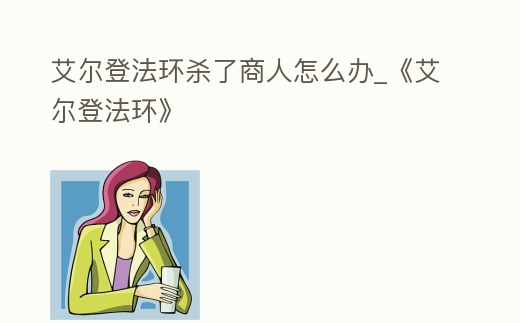 艾尔登法环杀了商人怎么办_《艾尔登法环》